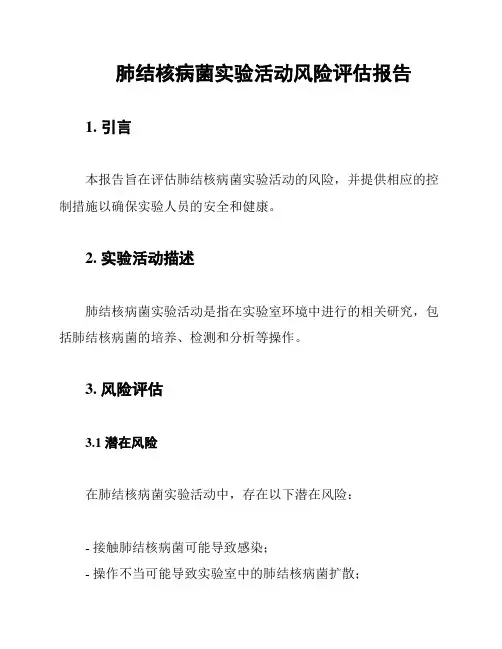 肺结核病菌实验活动风险评估报告

1. 引言

本报告旨在评估肺结核病菌实验活动的风险，并提供相应的控制措施以确保实验人员的安全和健康。

2. 实验活动描述

肺结核病菌实验活动是指在实验室环境中进行的相关研究，包括肺结核病菌的培养、检测和分析等操作。

3. 风险评估

3.1 潜在风险

在肺结核病菌实验活动中，存在以下潜在风险：

- 接触肺结核病菌可能导致感染；
- 操作不当可能导致实验室中的肺结核病菌扩散；